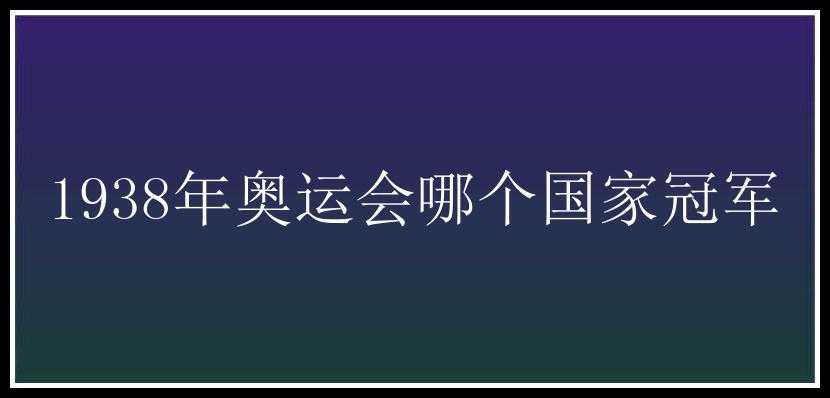 1938年奥运会哪个国家冠军